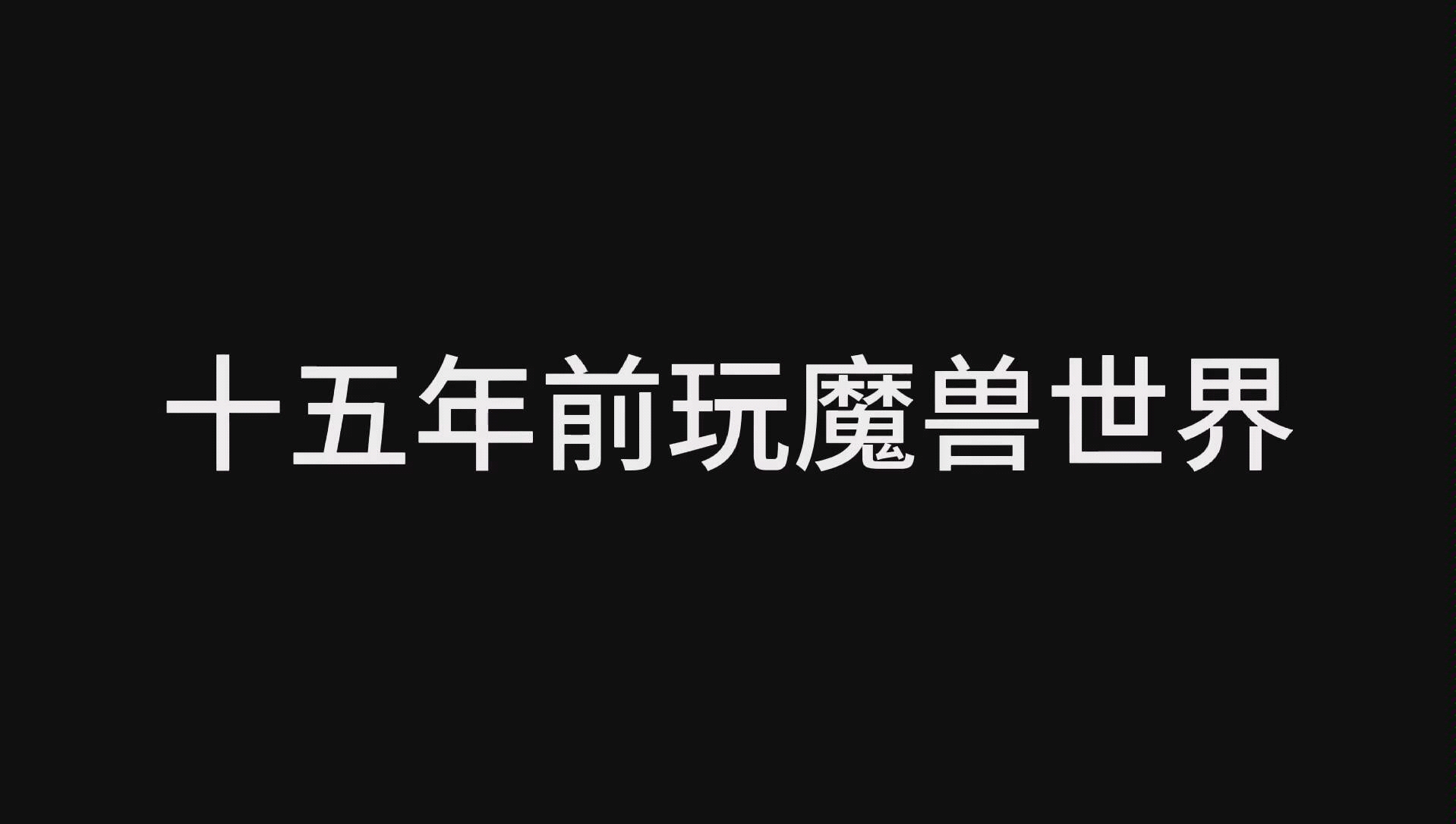 十五年前玩魔兽世界